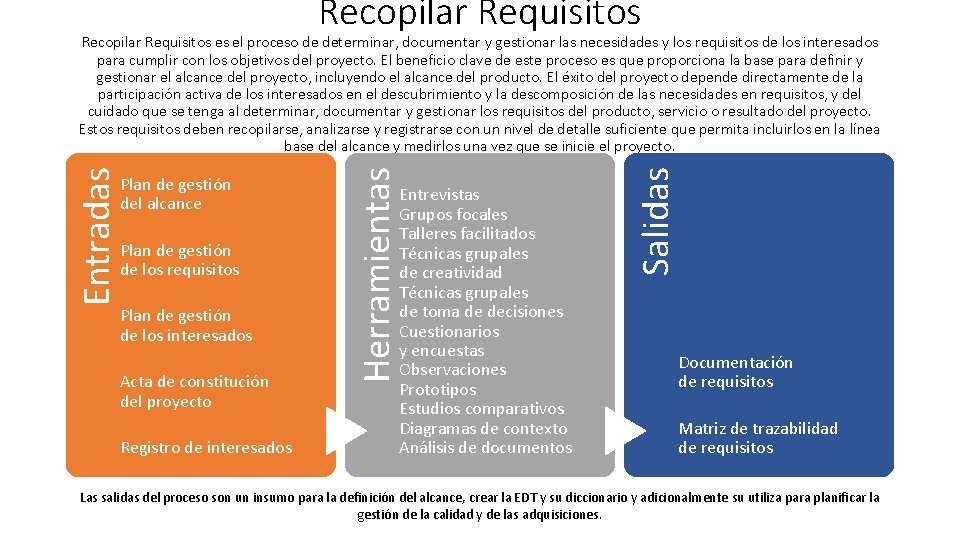 Recopilar Requisitos

Recopilar Requisitos es el proceso de determinar, documentar y gestionar las necesidades y los requisitos de los interesados para cumplir con los objetivos del proyecto. El beneficio clave de este proceso es que proporciona la base para definir y gestionar el alcance del proyecto, incluyendo el alcance del producto. El éxito del proyecto depende directamente de la participación activa de los interesados en el descubrimiento y la descomposición de las necesidades en requisitos, y del cuidado que se tenga al determinar, documentar y gestionar los requisitos del producto, servicio o resultado del proyecto. Estos requisitos deben recopilarse, analizarse y registrarse con un nivel de detalle suficiente que permita incluirlos en la línea base del alcance y medirlos una vez que se inicie el proyecto.

Entradas

Plan de gestión del alcance

Plan de gestión de los requisitos

Plan de gestión de los interesados

Acta de constitución del proyecto

Registro de interesados

Herramientas

Entrevistas
Grupos focales
Talleres facilitados
Técnicas grupales de creatividad
Técnicas grupales de toma de decisiones
Cuestionarios y encuestas
Observaciones
Prototipos
Estudios comparativos
Diagramas de contexto
Análisis de documentos

Salidas

Documentación de requisitos

Matriz de trazabilidad de requisitos

Las salidas del proceso son un insumo para la definición del alcance, crear la EDT y su diccionario y adicionalmente su utiliza para planificar la gestión de la calidad y de las adquisiciones.